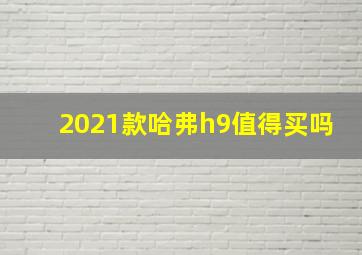 2021款哈弗h9值得买吗